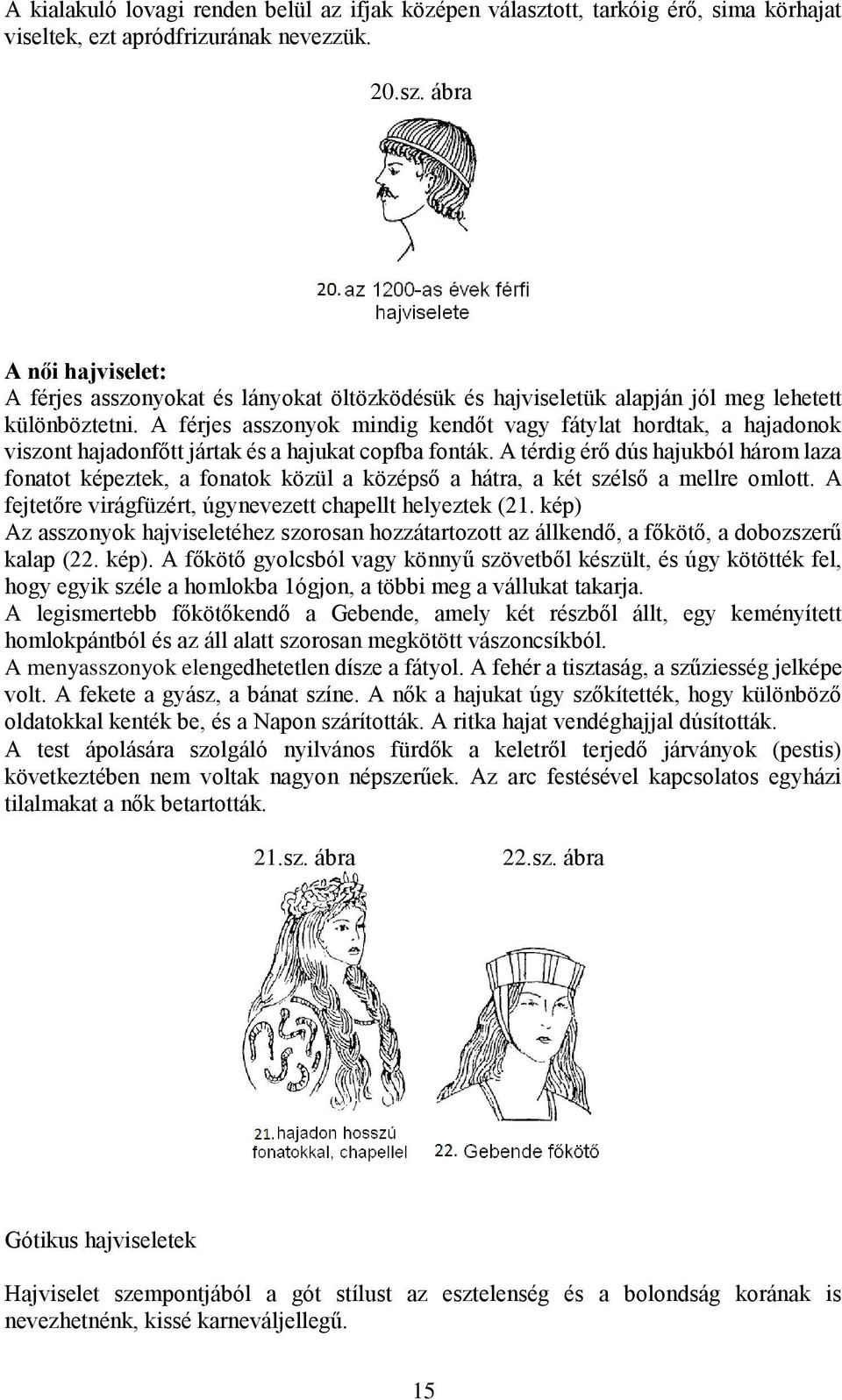 A kialakuló lovagi renden belül az ifjak középen választott, tarkóig érő, sima körhajat viseltek, ezt apródfrizurának nevezzük.

20.sz. ábra

20. az 1200-as évek férfi hajviselete

A női hajviselet:
A férjes asszonyokat és lányokat öltözködésük és hajviseletük alapján jól meg lehetett különböztetni. A férjes asszonyok mindig kendőt vagy fátylat hordtak, a hajadonok viszont hajadonfőtt jártak és a hajukat copfba fonták. A térdig érő dús hajukból három laza fonatot képeztek, a fonatok közül a középső a hátra, a két szélső a mellre omlott. A fejtetőre virágfüzért, úgynevezett chapellt helyeztek (21. kép)
Az asszonyok hajviseletéhez szorosan hozzátartozott az állkendő, a főkötő, a dobozszerű kalap (22. kép). A főkötő gyolcsból vagy könnyű szövetből készült, és úgy kötötték fel, hogy egyik széle a homlokba lógjon, a többi meg a vállukat takarja.
A legismertebb főkötőkendő a Gebende, amely két részből állt, egy keményített homlokpántból és az áll alatt szorosan megkötött vászoncsíkból.
A menyasszonyok elengedhetetlen dísze a fátyol. A fehér a tisztaság, a szűziesség jelképe volt. A fekete a gyász, a bánat színe. A nők a hajukat úgy szőkítették, hogy különböző oldatokkal kenték be, és a Napon szárították. A ritka hajat vendéghajjal dúsították.
A test ápolására szolgáló nyilvános fürdők a keletről terjedő járványok (pestis) következtében nem voltak nagyon népszerűek. Az arc festésével kapcsolatos egyházi tilalmakat a nők betartották.

21.sz. ábra

22.sz. ábra

21. hajadon hosszú fonatokkal, chapellel

22. Gebende főkötő

Gótikus hajviseletek

Hajviselet szempontjából a gót stílust az esztelenség és a bolondság korának is nevezhetnénk, kissé karneváljellegű.

15